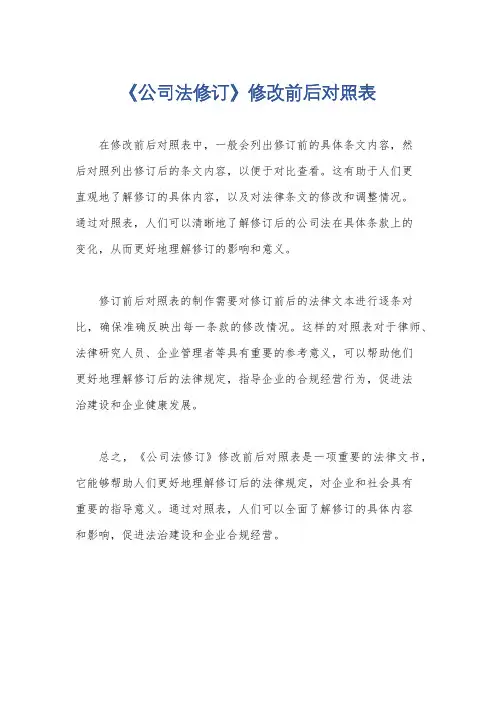 《公司法修订》修改前后对照表

在修改前后对照表中，一般会列出修订前的具体条文内容，然后对照列出修订后的条文内容，以便于对比查看。这有助于人们更直观地了解修订的具体内容，以及对法律条文的修改和调整情况。通过对照表，人们可以清晰地了解修订后的公司法在具体条款上的变化，从而更好地理解修订的影响和意义。

修订前后对照表的制作需要对修订前后的法律文本进行逐条对比，确保准确反映出每一条款的修改情况。这样的对照表对于律师、法律研究人员、企业管理者等具有重要的参考意义，可以帮助他们更好地理解修订后的法律规定，指导企业的合规经营行为，促进法治建设和企业健康发展。

总之，《公司法修订》修改前后对照表是一项重要的法律文书，它能够帮助人们更好地理解修订后的法律规定，对企业和社会具有重要的指导意义。通过对照表，人们可以全面了解修订的具体内容和影响，促进法治建设和企业合规经营。